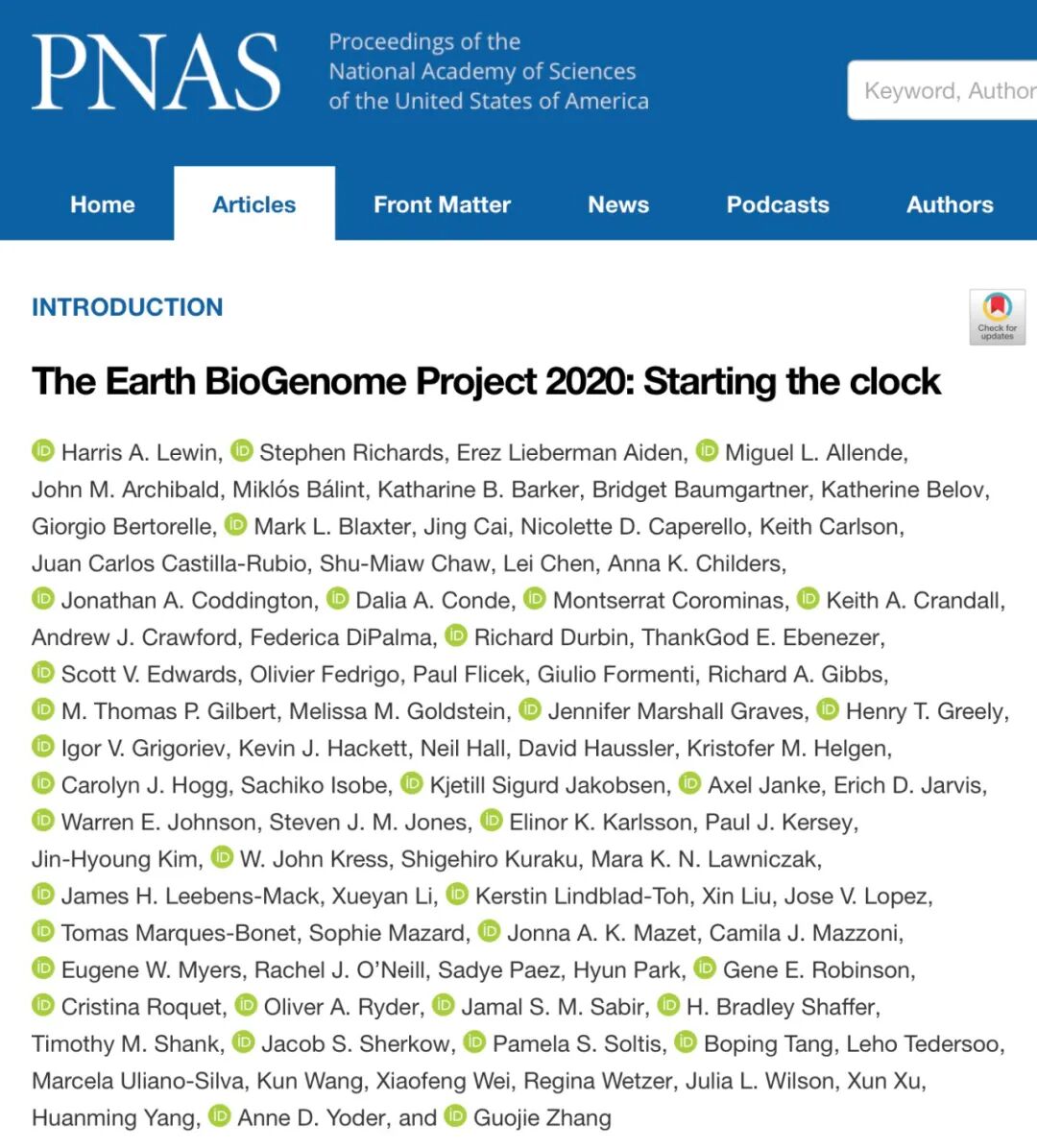 PNAS Proceedings of the National Academy of Sciences of the United States of America

Keyword, Author

Home Articles Front Matter News Podcasts Authors

INTRODUCTION

Check for updates

The Earth BioGenome Project 2020: Starting the clock

Harris A. Lewin, Stephen Richards, Erez Lieberman Aiden, Miguel L. Allende, John M. Archibald, Miklós Bálint, Katharine B. Barker, Bridget Baumgartner, Katherine Belov, Giorgio Bertorelle, Mark L. Blaxter, Jing Cai, Nicolette D. Caperello, Keith Carlson, Juan Carlos Castilla-Rubio, Shu-Miaw Chaw, Lei Chen, Anna K. Childers, Jonathan A. Coddington, Dalia A. Conde, Montserrat Corominas, Keith A. Crandall, Andrew J. Crawford, Federica DiPalma, Richard Durbin, ThankGod E. Ebenezer, Scott V. Edwards, Olivier Fedrigo, Paul Flicek, Giulio Formenti, Richard A. Gibbs, M. Thomas P. Gilbert, Melissa M. Goldstein, Jennifer Marshall Graves, Henry T. Greely, Igor V. Grigoriev, Kevin J. Hackett, Neil Hall, David Haussler, Kristofer M. Helgen, Carolyn J. Hogg, Sachiko Isobe, Kjetill Sigurd Jakobsen, Axel Janke, Erich D. Jarvis, Warren E. Johnson, Steven J. M. Jones, Elinor K. Karlsson, Paul J. Kersey, Jin-Hyoung Kim, W. John Kress, Shigehiro Kuraku, Mara K. N. Lawniczak, James H. Leebens-Mack, Xueyan Li, Kerstin Lindblad-Toh, Xin Liu, Jose V. Lopez, Tomas Marques-Bonet, Sophie Mazard, Jonna A. K. Mazet, Camila J. Mazzoni, Eugene W. Myers, Rachel J. O'Neill, Sadye Paez, Hyun Park, Gene E. Robinson, Cristina Roquet, Oliver A. Ryder, Jamal S. M. Sabir, H. Bradley Shaffer, Timothy M. Shank, Jacob S. Sherkow, Pamela S. Soltis, Boping Tang, Leho Tedersoo, Marcela Uliano-Silva, Kun Wang, Xiaofeng Wei, Regina Wetzer, Julia L. Wilson, Xun Xu, Huanming Yang, Anne D. Yoder, and Guojie Zhang